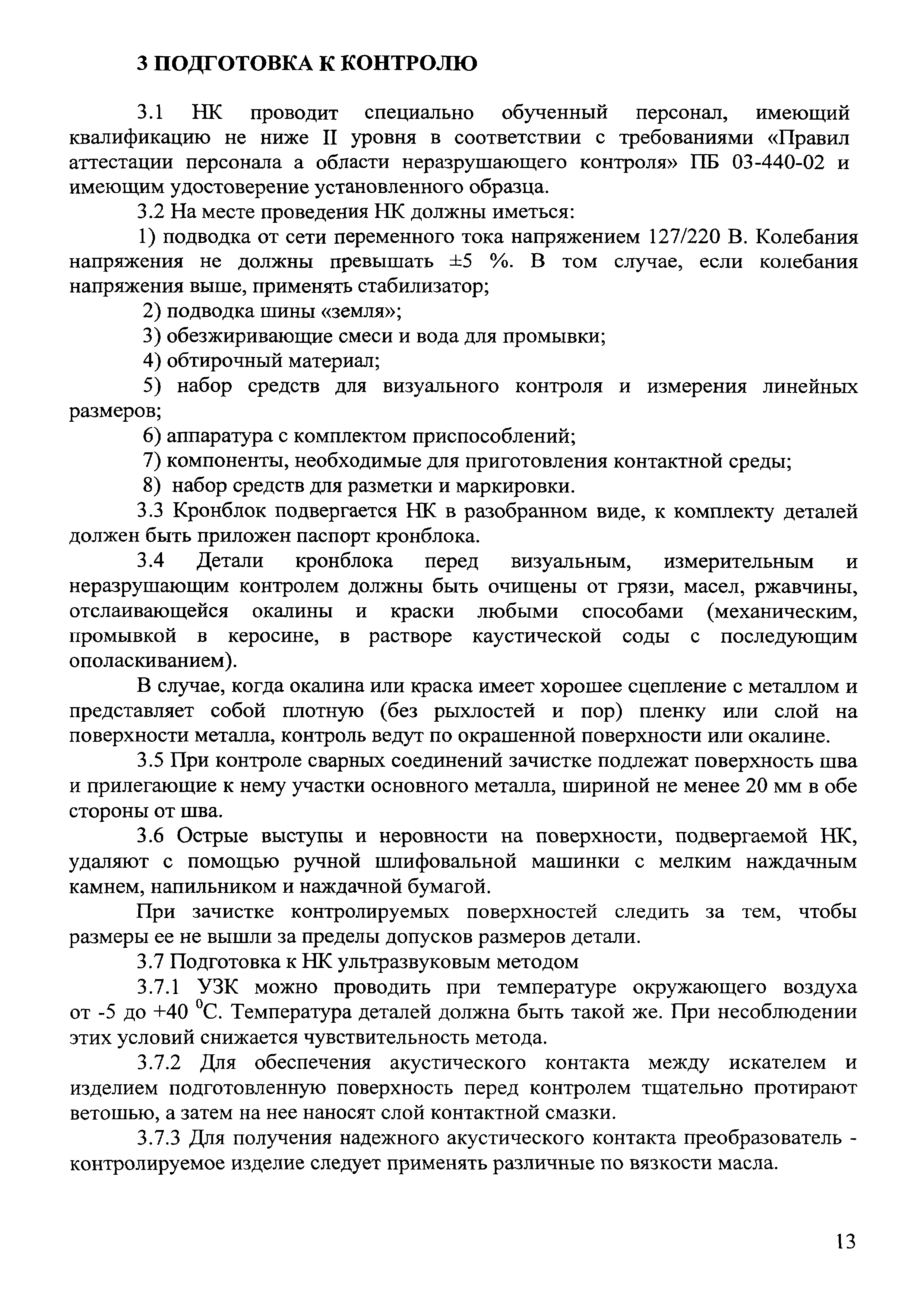 3 ПОДГОТОВКА К КОНТРОЛЮ

3.1 НК проводит специально обученный персонал, имеющий квалификацию не ниже II уровня в соответствии с требованиями «Правил аттестации персонала а области неразрушающего контроля» ПБ 03-440-02 и имеющим удостоверение установленного образца.

3.2 На месте проведения НК должны иметься:

1) подводка от сети переменного тока напряжением 127/220 В. Колебания напряжения не должны превышать ±5 %. В том случае, если колебания напряжения выше, применять стабилизатор;

2) подводка шины «земля»;

3) обезжиривающие смеси и вода для промывки;

4) обтирочный материал;

5) набор средств для визуального контроля и измерения линейных размеров;

6) аппаратура с комплектом приспособлений;

7) компоненты, необходимые для приготовления контактной среды;

8) набор средств для разметки и маркировки.

3.3 Кронблок подвергается НК в разобранном виде, к комплекту деталей должен быть приложен паспорт кронблока.

3.4 Детали кронблока перед визуальным, измерительным и неразрушающим контролем должны быть очищены от грязи, масел, ржавчины, отслаивающейся окалины и краски любыми способами (механическим, промывкой в керосине, в растворе каустической соды с последующим ополаскиванием).

В случае, когда окалина или краска имеет хорошее сцепление с металлом и представляет собой плотную (без рыхлостей и пор) пленку или слой на поверхности металла, контроль ведут по окрашенной поверхности или окалине.

3.5 При контроле сварных соединений зачистке подлежат поверхность шва и прилегающие к нему участки основного металла, шириной не менее 20 мм в обе стороны от шва.

3.6 Острые выступы и неровности на поверхности, подвергаемой НК, удаляют с помощью ручной шлифовальной машинки с мелким наждачным камнем, напильником и наждачной бумагой.

При зачистке контролируемых поверхностей следить за тем, чтобы размеры ее не вышли за пределы допусков размеров детали.

3.7 Подготовка к НК ультразвуковым методом

3.7.1 УЗК можно проводить при температуре окружающего воздуха от -5 до +40 $^0$С. Температура деталей должна быть такой же. При несоблюдении этих условий снижается чувствительность метода.

3.7.2 Для обеспечения акустического контакта между искателем и изделием подготовленную поверхность перед контролем тщательно протирают ветошью, а затем на нее наносят слой контактной смазки.

3.7.3 Для получения надежного акустического контакта преобразователь - контролируемое изделие следует применять различные по вязкости масла.

13